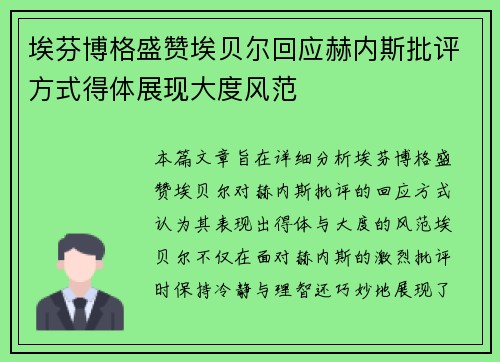 埃芬博格盛赞埃贝尔回应赫内斯批评方式得体展现大度风范

本篇文章旨在详细分析埃芬博格盛赞埃贝尔对赫内斯批评的回应方式认为其表现出得体与大度的风范埃贝尔不仅在面对赫内斯的激烈批评时保持冷静与理智还巧妙地展现了